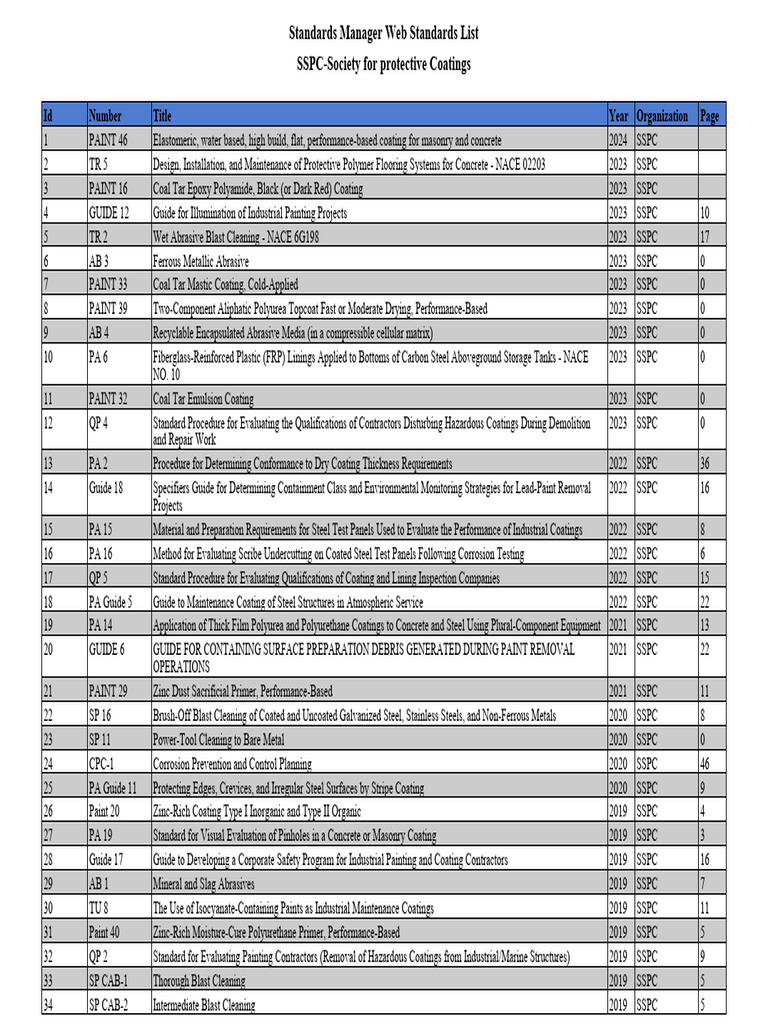 Standards Manager Web Standards List
SSPC-Society for protective Coatings

| Id | Number | Title | Year | Organization | Page |
|---|---|---|---|---|---|
| 1 | PAINT 46 | Elastomeric, water based, high build, flat, performance-based coating for masonry and concrete | 2024 | SSPC | |
| 2 | TR 5 | Design, Installation, and Maintenance of Protective Polymer Flooring Systems for Concrete - NACE 02203 | 2023 | SSPC | |
| 3 | PAINT 16 | Coal Tar Epoxy Polyamide, Black (or Dark Red) Coating | 2023 | SSPC | |
| 4 | GUIDE 12 | Guide for Illumination of Industrial Painting Projects | 2023 | SSPC | 10 |
| 5 | TR 2 | Wet Abrasive Blast Cleaning - NACE 6G198 | 2023 | SSPC | 17 |
| 6 | AB 3 | Ferrous Metallic Abrasive | 2023 | SSPC | 0 |
| 7 | PAINT 33 | Coal Tar Mastic Coating, Cold-Applied | 2023 | SSPC | 0 |
| 8 | PAINT 39 | Two-Component Aliphatic Polyurea Topcoat Fast or Moderate Drying, Performance-Based | 2023 | SSPC | 0 |
| 9 | AB 4 | Recyclable Encapsulated Abrasive Media (in a compressible cellular matrix) | 2023 | SSPC | 0 |
| 10 | PA 6 | Fiberglass-Reinforced Plastic (FRP) Linings Applied to Bottoms of Carbon Steel Aboveground Storage Tanks - NACE NO. 10 | 2023 | SSPC | 0 |
| 11 | PAINT 32 | Coal Tar Emulsion Coating | 2023 | SSPC | 0 |
| 12 | QP 4 | Standard Procedure for Evaluating the Qualifications of Contractors Disturbing Hazardous Coatings During Demolition and Repair Work | 2023 | SSPC | 0 |
| 13 | PA 2 | Procedure for Determining Conformance to Dry Coating Thickness Requirements | 2022 | SSPC | 36 |
| 14 | Guide 18 | Specifiers Guide for Determining Containment Class and Environmental Monitoring Strategies for Lead-Paint Removal Projects | 2022 | SSPC | 16 |
| 15 | PA 15 | Material and Preparation Requirements for Steel Test Panels Used to Evaluate the Performance of Industrial Coatings | 2022 | SSPC | 8 |
| 16 | PA 16 | Method for Evaluating Scribe Undercutting on Coated Steel Test Panels Following Corrosion Testing | 2022 | SSPC | 6 |
| 17 | QP 5 | Standard Procedure for Evaluating Qualifications of Coating and Lining Inspection Companies | 2022 | SSPC | 15 |
| 18 | PA Guide 5 | Guide to Maintenance Coating of Steel Structures in Atmospheric Service | 2022 | SSPC | 22 |
| 19 | PA 14 | Application of Thick Film Polyurea and Polyurethane Coatings to Concrete and Steel Using Plural-Component Equipment | 2021 | SSPC | 13 |
| 20 | GUIDE 6 | GUIDE FOR CONTAINING SURFACE PREPARATION DEBRIS GENERATED DURING PAINT REMOVAL OPERATIONS | 2021 | SSPC | 22 |
| 21 | PAINT 29 | Zinc Dust Sacrificial Primer, Performance-Based | 2021 | SSPC | 11 |
| 22 | SP 16 | Brush-Off Blast Cleaning of Coated and Uncoated Galvanized Steel, Stainless Steels, and Non-Ferrous Metals | 2020 | SSPC | 8 |
| 23 | SP 11 | Power-Tool Cleaning to Bare Metal | 2020 | SSPC | 0 |
| 24 | CPC-1 | Corrosion Prevention and Control Planning | 2020 | SSPC | 46 |
| 25 | PA Guide 11 | Protecting Edges, Crevices, and Irregular Steel Surfaces by Stripe Coating | 2020 | SSPC | 9 |
| 26 | Paint 20 | Zinc-Rich Coating Type I Inorganic and Type II Organic | 2019 | SSPC | 4 |
| 27 | PA 19 | Standard for Visual Evaluation of Pinholes in a Concrete or Masonry Coating | 2019 | SSPC | 3 |
| 28 | Guide 17 | Guide to Developing a Corporate Safety Program for Industrial Painting and Coating Contractors | 2019 | SSPC | 16 |
| 29 | AB 1 | Mineral and Slag Abrasives | 2019 | SSPC | 7 |
| 30 | TU 8 | The Use of Isocyanate-Containing Paints as Industrial Maintenance Coatings | 2019 | SSPC | 11 |
| 31 | Paint 40 | Zinc-Rich Moisture-Cure Polyurethane Primer, Performance-Based | 2019 | SSPC | 5 |
| 32 | QP 2 | Standard for Evaluating Painting Contractors (Removal of Hazardous Coatings from Industrial/Marine Structures) | 2019 | SSPC | 9 |
| 33 | SP CAB-1 | Thorough Blast Cleaning | 2019 | SSPC | 5 |
| 34 | SP CAB-2 | Intermediate Blast Cleaning | 2019 | SSPC | 5 |